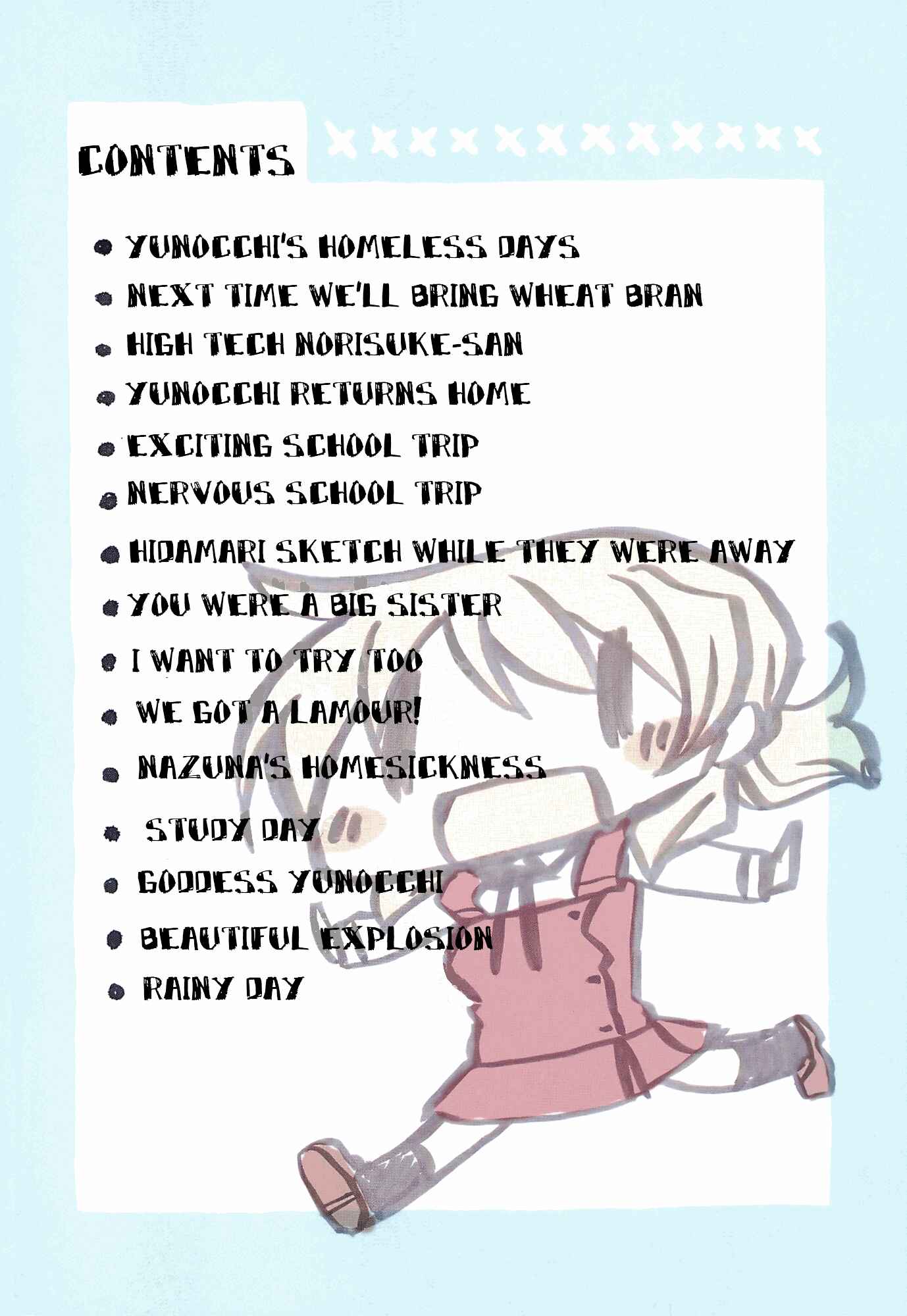 CONTENTS

• YUNOCCHI'S HOMELESS DAYS
• NEXT TIME WE'LL BRING WHEAT BRAN
• HIGH TECH NORISUKE-SAN
• YUNOCCHI RETURNS HOME
• EXCITING SCHOOL TRIP
• NERVOUS SCHOOL TRIP
• HIDAMARI SKETCH WHILE THEY WERE AWAY
• YOU WERE A BIG SISTER
• I WANT TO TRY TOO
• WE GOT A LAMOUR!
• NAZUNA'S HOMESICKNESS
• STUDY DAY
• GODDESS YUNOCCHI
• BEAUTIFUL EXPLOSION
• RAINY DAY